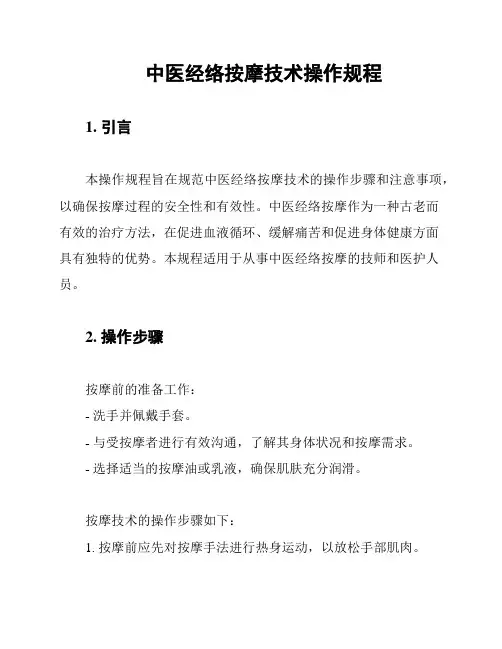 中医经络按摩技术操作规程

1. 引言

本操作规程旨在规范中医经络按摩技术的操作步骤和注意事项，以确保按摩过程的安全性和有效性。中医经络按摩作为一种古老而有效的治疗方法，在促进血液循环、缓解痛苦和促进身体健康方面具有独特的优势。本规程适用于从事中医经络按摩的技师和医护人员。

2. 操作步骤

按摩前的准备工作：

- 洗手并佩戴手套。

- 与受按摩者进行有效沟通，了解其身体状况和按摩需求。

- 选择适当的按摩油或乳液，确保肌肤充分润滑。

按摩技术的操作步骤如下：

1. 按摩前应先对按摩手法进行热身运动，以放松手部肌肉。